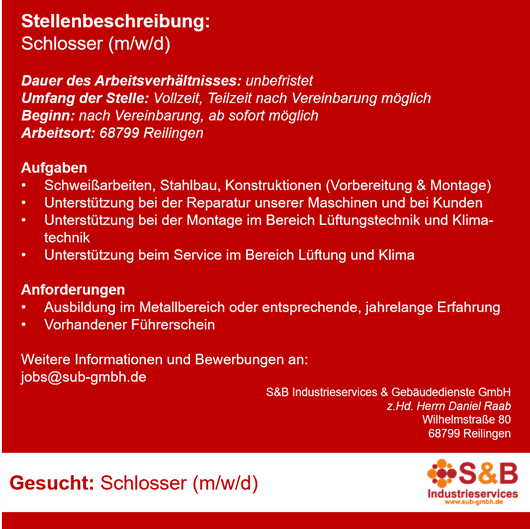 Stellenbeschreibung:
Schlosser (m/w/d)

Dauer des Arbeitsverhältnisses: unbefristet
Umfang der Stelle: Vollzeit, Teilzeit nach Vereinbarung möglich
Beginn: nach Vereinbarung, ab sofort möglich
Arbeitsort: 68799 Reilingen

Aufgaben
• Schweißarbeiten, Stahlbau, Konstruktionen (Vorbereitung & Montage)
• Unterstützung bei der Reparatur unserer Maschinen und bei Kunden
• Unterstützung bei der Montage im Bereich Lüftungstechnik und Klimatechnik
• Unterstützung beim Service im Bereich Lüftung und Klima

Anforderungen
• Ausbildung im Metallbereich oder entsprechende, jahrelange Erfahrung
• Vorhandener Führerschein

Weitere Informationen und Bewerbungen an:
jobs@sub-gmbh.de

S&B Industrieservices & Gebäudedienste GmbH
z.Hd. Herrn Daniel Raab
Wilhelmstraße 80
68799 Reilingen

Gesucht: Schlosser (m/w/d)

S&B
Industrieservices
www.sub-gmbh.de